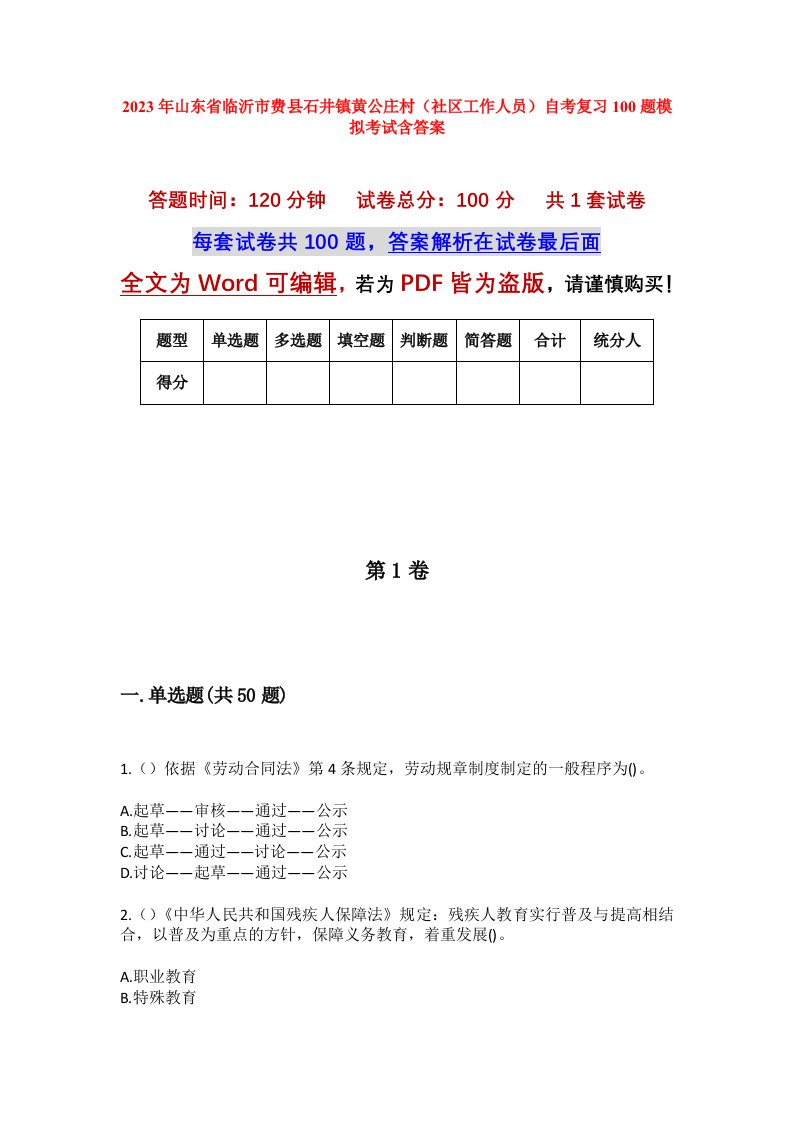 2023年山东省临沂市费县石井镇黄公庄村（社区工作人员）自考复习100题模拟考试含答案

答题时间：120分钟　试卷总分：100分　共1套试卷

每套试卷共100题，答案解析在试卷最后面

全文为Word可编辑，若为PDF皆为盗版，请谨慎购买！

| 题型 | 单选题 | 多选题 | 填空题 | 判断题 | 简答题 | 合计 | 统分人 |
|---|---|---|---|---|---|---|---|
| 得分 | | | | | | | |

第1卷

一.单选题(共50题)

1.（）依据《劳动合同法》第4条规定，劳动规章制度制定的一般程序为()。

A.起草——审核——通过——公示
B.起草——讨论——通过——公示
C.起草——通过——讨论——公示
D.讨论——起草——通过——公示

2.（）《中华人民共和国残疾人保障法》规定：残疾人教育实行普及与提高相结合，以普及为重点的方针，保障义务教育，着重发展()。

A.职业教育
B.特殊教育